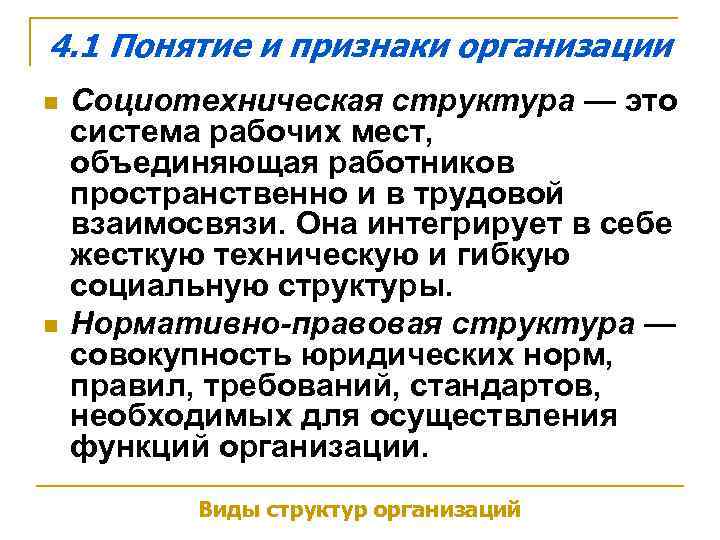 4.1 Понятие и признаки организации

Социотехническая структура — это система рабочих мест, объединяющая работников пространственно и в трудовой взаимосвязи. Она интегрирует в себе жесткую техническую и гибкую социальную структуры.

Нормативно-правовая структура — совокупность юридических норм, правил, требований, стандартов, необходимых для осуществления функций организации.

Виды структур организаций